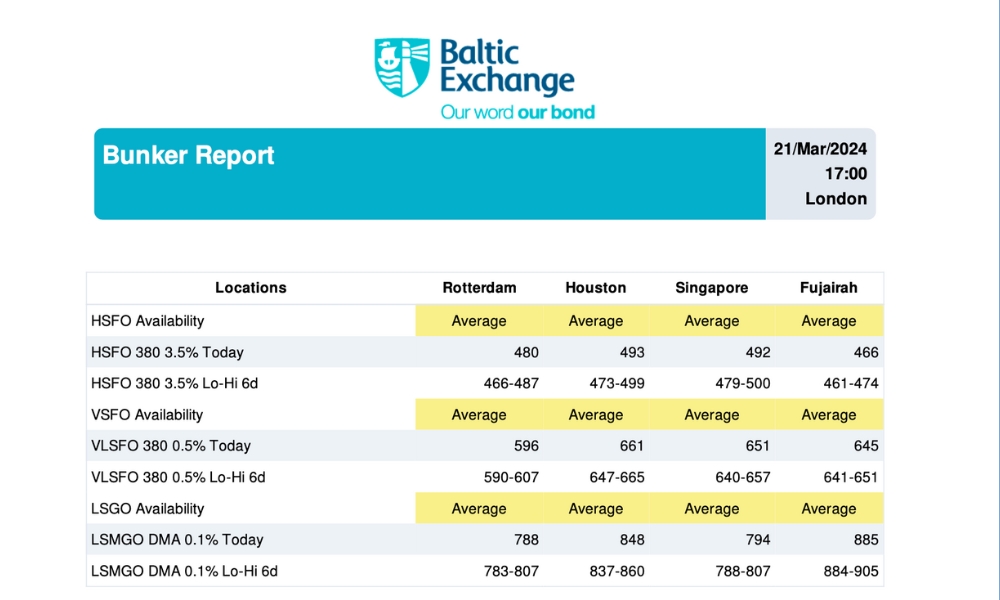 Baltic Exchange
Our word our bond

Bunker Report

21/Mar/2024
17:00
London

| Locations | Rotterdam | Houston | Singapore | Fujairah |
|---|---|---|---|---|
| HSFO Availability | Average | Average | Average | Average |
| HSFO 380 3.5% Today | 480 | 493 | 492 | 466 |
| HSFO 380 3.5% Lo-Hi 6d | 466-487 | 473-499 | 479-500 | 461-474 |
| VSFO Availability | Average | Average | Average | Average |
| VLSFO 380 0.5% Today | 596 | 661 | 651 | 645 |
| VLSFO 380 0.5% Lo-Hi 6d | 590-607 | 647-665 | 640-657 | 641-651 |
| LSGO Availability | Average | Average | Average | Average |
| LSMGO DMA 0.1% Today | 788 | 848 | 794 | 885 |
| LSMGO DMA 0.1% Lo-Hi 6d | 783-807 | 837-860 | 788-807 | 884-905 |